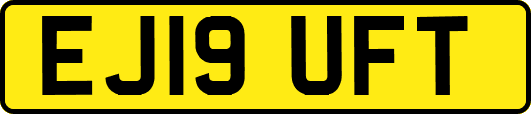 EJ19 UFT